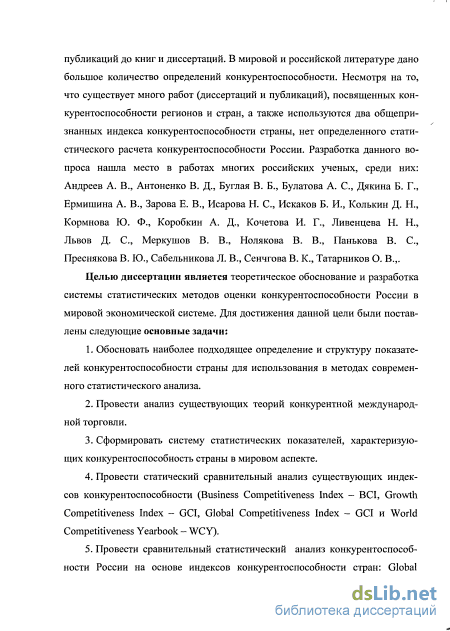 публикаций до книг и диссертаций. В мировой и российской литературе дано большое количество определений конкурентоспособности. Несмотря на то, что существует много работ (диссертаций и публикаций), посвященных конкурентоспособности регионов и стран, а также используются два общепризнанных индекса конкурентоспособности страны, нет определенного статистического расчета конкурентоспособности России. Разработка данного вопроса нашла место в работах многих российских ученых, среди них: Андреев А. В., Антоненко В. Д., Буглая В. Б., Булатова А. С., Дякина Б. Г., Ермишина А. В., Зарова Е. В., Исарова Н. С., Искаков Б. И., Колькин Д. Н., Кормнова Ю. Ф., Коробкин А. Д., Кочетова И. Г., Ливенцева Н. Н., Львов Д. С., Меркушов В. В., Нолякова В. В., Панькова В. С., Преснякова В. Ю., Сабельникова Л. В., Сенчгова В. К., Татарников О. В.,.

Целью диссертации является теоретическое обоснование и разработка системы статистических методов оценки конкурентоспособности России в мировой экономической системе. Для достижения данной цели были поставлены следующие основные задачи:

1. Обосновать наиболее подходящее определение и структуру показателей конкурентоспособности страны для использования в методах современного статистического анализа.

2. Провести анализ существующих теорий конкурентной международной торговли.

3. Сформировать систему статистических показателей, характеризующих конкурентоспособность страны в мировом аспекте.

4. Провести статический сравнительный анализ существующих индексов конкурентоспособности (Business Competitiveness Index – BCI, Growth Competitiveness Index – GCI, Global Competitiveness Index – GCI и World Competitiveness Yearbook – WCY).

5. Провести сравнительный статистический анализ конкурентоспособности России на основе индексов конкурентоспособности стран: Global

dsLib.net
библиотека диссертаций